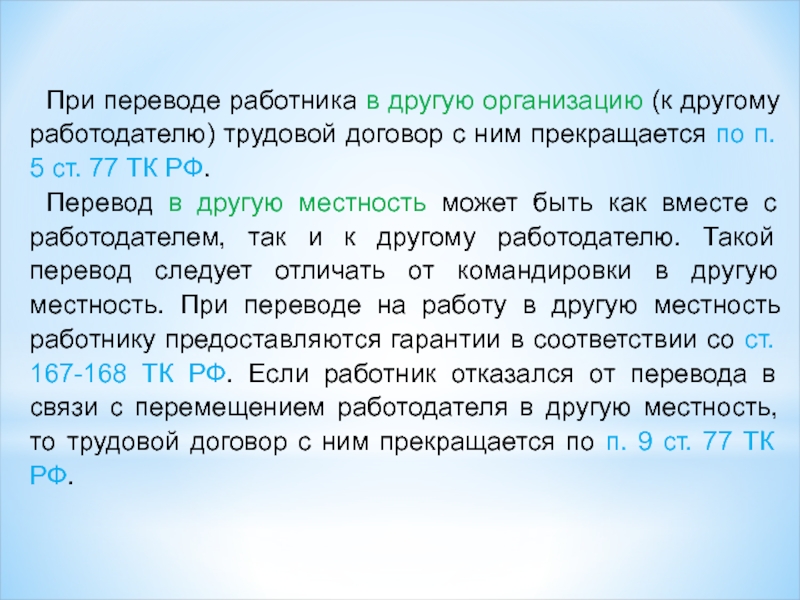 При переводе работника в другую организацию (к другому работодателю) трудовой договор с ним прекращается по п. 5 ст. 77 ТК РФ.

Перевод в другую местность может быть как вместе с работодателем, так и к другому работодателю. Такой перевод следует отличать от командировки в другую местность. При переводе на работу в другую местность работнику предоставляются гарантии в соответствии со ст. 167-168 ТК РФ. Если работник отказался от перевода в связи с перемещением работодателя в другую местность, то трудовой договор с ним прекращается по п. 9 ст. 77 ТК РФ.